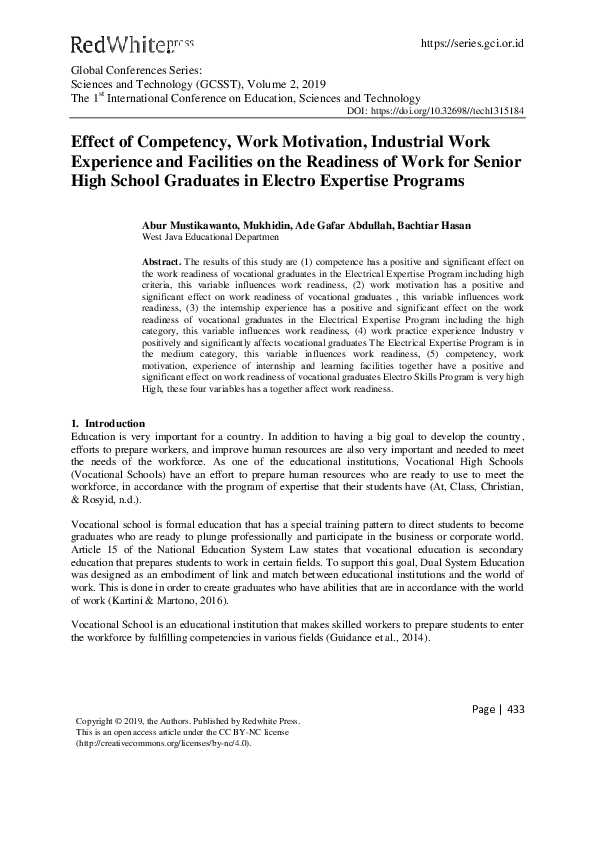 RedWhitepress

https://series.gci.or.id

Global Conferences Series:
Sciences and Technology (GCSST), Volume 2, 2019
The 1$^{st}$ International Conference on Education, Sciences and Technology
DOI: https://doi.org/10.32698//tech1315184

Effect of Competency, Work Motivation, Industrial Work Experience and Facilities on the Readiness of Work for Senior High School Graduates in Electro Expertise Programs

Abur Mustikawanto, Mukhidin, Ade Gafar Abdullah, Bachtiar Hasan
West Java Educational Departmen

Abstract. The results of this study are (1) competence has a positive and significant effect on the work readiness of vocational graduates in the Electrical Expertise Program including high criteria, this variable influences work readiness, (2) work motivation has a positive and significant effect on work readiness of vocational graduates , this variable influences work readiness, (3) the internship experience has a positive and significant effect on the work readiness of vocational graduates in the Electrical Expertise Program including the high category, this variable influences work readiness, (4) work practice experience Industry v positively and significantly affects vocational graduates The Electrical Expertise Program is in the medium category, this variable influences work readiness, (5) competency, work motivation, experience of internship and learning facilities together have a positive and significant effect on work readiness of vocational graduates Electro Skills Program is very high High, these four variables has a together affect work readiness.

1. Introduction
Education is very important for a country. In addition to having a big goal to develop the country, efforts to prepare workers, and improve human resources are also very important and needed to meet the needs of the workforce. As one of the educational institutions, Vocational High Schools (Vocational Schools) have an effort to prepare human resources who are ready to use to meet the workforce, in accordance with the program of expertise that their students have (At, Class, Christian, & Rosyid, n.d.).

Vocational school is formal education that has a special training pattern to direct students to become graduates who are ready to plunge professionally and participate in the business or corporate world. Article 15 of the National Education System Law states that vocational education is secondary education that prepares students to work in certain fields. To support this goal, Dual System Education was designed as an embodiment of link and match between educational institutions and the world of work. This is done in order to create graduates who have abilities that are in accordance with the world of work (Kartini & Martono, 2016).

Vocational School is an educational institution that makes skilled workers to prepare students to enter the workforce by fulfilling competencies in various fields (Guidance et al., 2014).

Page | 433

Copyright © 2019, the Authors. Published by Redwhite Press.
This is an open access article under the CC BY-NC license
(http://creativecommons.org/licenses/by-nc/4.0).